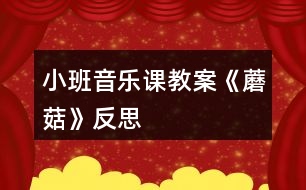 小班音乐课教案《蘑菇》反思